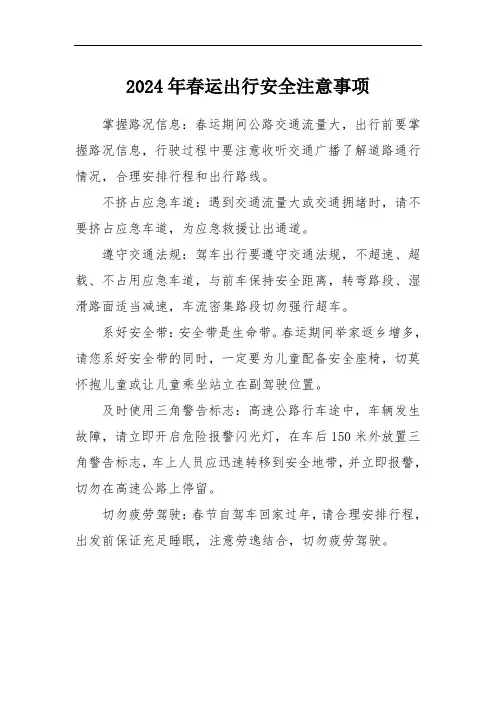 2024年春运出行安全注意事项

掌握路况信息：春运期间公路交通流量大，出行前要掌握路况信息，行驶过程中要注意收听交通广播了解道路通行情况，合理安排行程和出行路线。

不挤占应急车道：遇到交通流量大或交通拥堵时，请不要挤占应急车道，为应急救援让出通道。

遵守交通法规：驾车出行要遵守交通法规，不超速、超载、不占用应急车道，与前车保持安全距离，转弯路段、湿滑路面适当减速，车流密集路段切勿强行超车。

系好安全带：安全带是生命带。春运期间举家返乡增多，请您系好安全带的同时，一定要为儿童配备安全座椅，切莫怀抱儿童或让儿童乘坐站立在副驾驶位置。

及时使用三角警告标志：高速公路行车途中，车辆发生故障，请立即开启危险报警闪光灯，在车后150米外放置三角警告标志，车上人员应迅速转移到安全地带，并立即报警，切勿在高速公路上停留。

切勿疲劳驾驶：春节自驾车回家过年，请合理安排行程，出发前保证充足睡眠，注意劳逸结合，切勿疲劳驾驶。